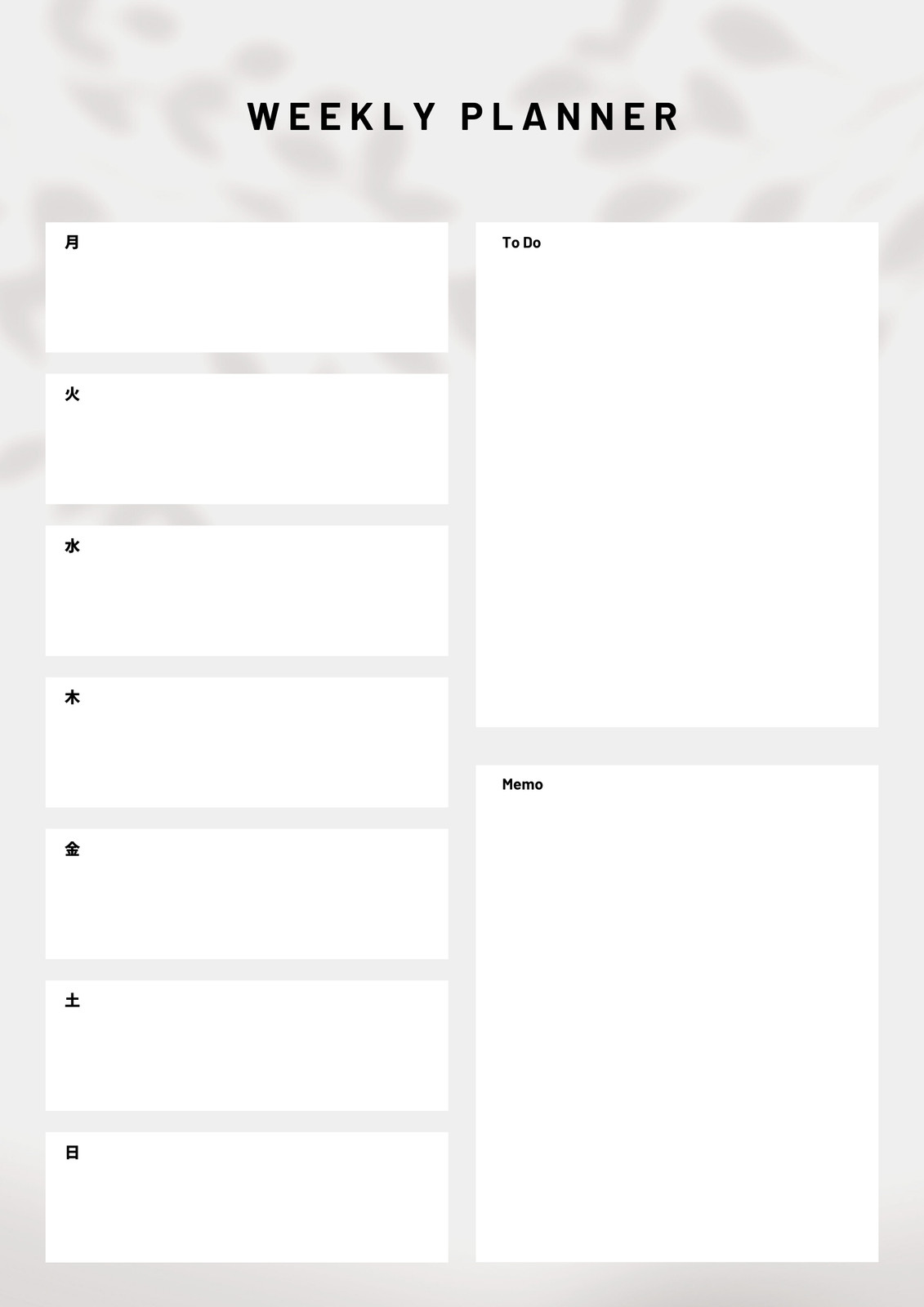 WEEKLY PLANNER

月

火

水

木

金

土

日

To Do

Memo